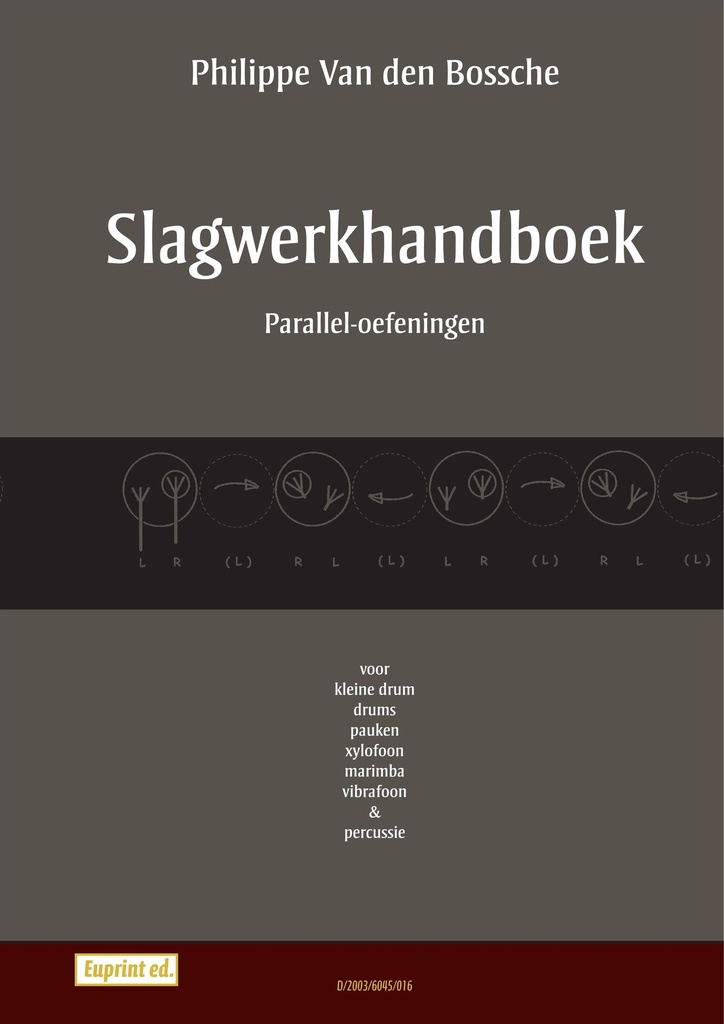 Philippe Van den Bossche

Slagwerkhandboek

Parallel-oefeningen

L R (L) R L (L) L R (L) R L (L)

voor
kleine drum
drums
pauken
xylofoon
marimba
vibrafoon
&
percussie

Euprint ed.

D/2003/6045/016